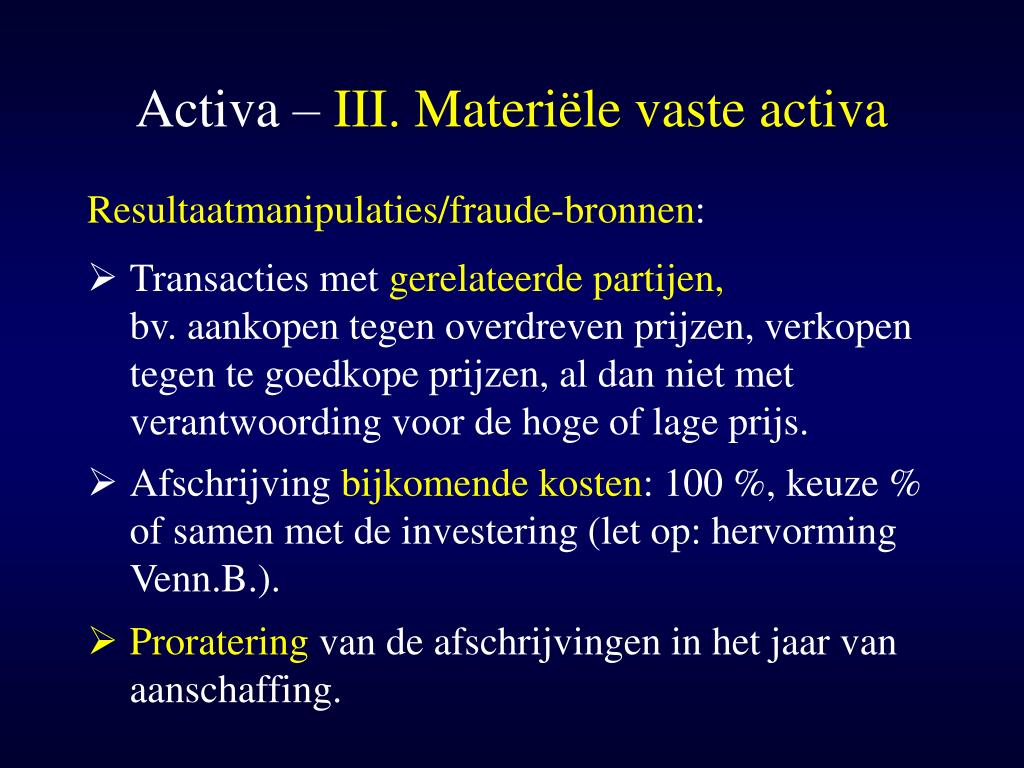 Activa – III. Materiële vaste activa

Resultaatmanipulaties/fraude-bronnen:

➢ Transacties met gerelateerde partijen, bv. aankopen tegen overdreven prijzen, verkopen tegen te goedkope prijzen, al dan niet met verantwoording voor de hoge of lage prijs.

➢ Afschrijving bijkomende kosten: 100 %, keuze % of samen met de investering (let op: hervorming Venn.B.).

➢ Proratering van de afschrijvingen in het jaar van aanschaffing.